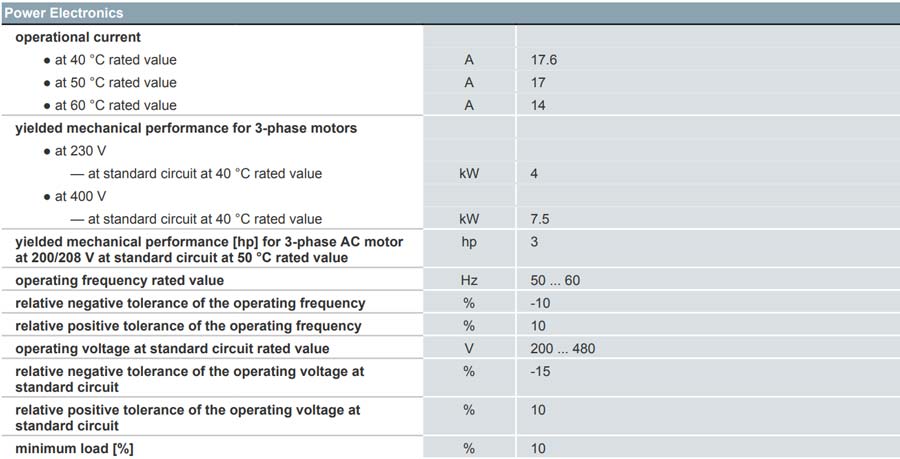 Power Electronics

| operational current | | |
|---|---|---|
| • at 40 °C rated value | A | 17.6 |
| • at 50 °C rated value | A | 17 |
| • at 60 °C rated value | A | 14 |
| yielded mechanical performance for 3-phase motors | | |
| • at 230 V | | |
| — at standard circuit at 40 °C rated value | kW | 4 |
| • at 400 V | | |
| — at standard circuit at 40 °C rated value | kW | 7.5 |
| yielded mechanical performance [hp] for 3-phase AC motor at 200/208 V at standard circuit at 50 °C rated value | hp | 3 |
| operating frequency rated value | Hz | 50 ... 60 |
| relative negative tolerance of the operating frequency | % | -10 |
| relative positive tolerance of the operating frequency | % | 10 |
| operating voltage at standard circuit rated value | V | 200 ... 480 |
| relative negative tolerance of the operating voltage at standard circuit | % | -15 |
| relative positive tolerance of the operating voltage at standard circuit | % | 10 |
| minimum load [%] | % | 10 |